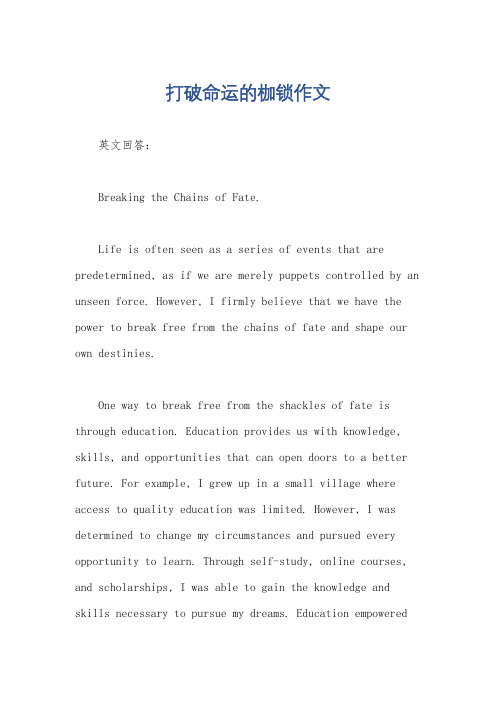 打破命运的枷锁作文

英文回答：

Breaking the Chains of Fate.

Life is often seen as a series of events that are predetermined, as if we are merely puppets controlled by an unseen force. However, I firmly believe that we have the power to break free from the chains of fate and shape our own destinies.

One way to break free from the shackles of fate is through education. Education provides us with knowledge, skills, and opportunities that can open doors to a better future. For example, I grew up in a small village where access to quality education was limited. However, I was determined to change my circumstances and pursued every opportunity to learn. Through self-study, online courses, and scholarships, I was able to gain the knowledge and skills necessary to pursue my dreams. Education empowered